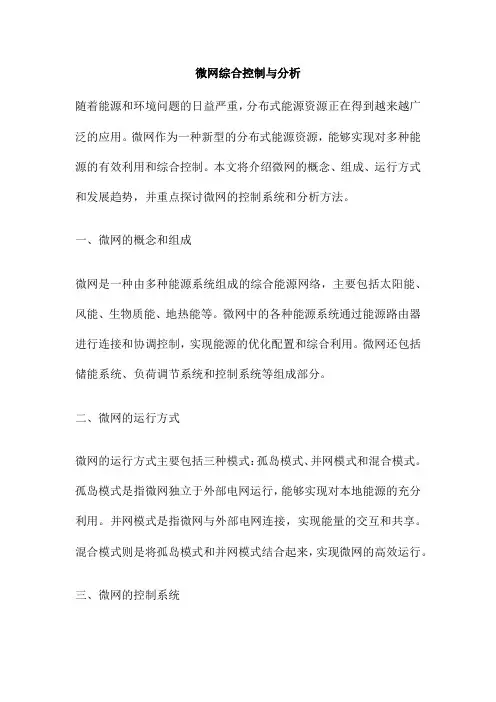 微网综合控制与分析

随着能源和环境问题的日益严重，分布式能源资源正在得到越来越广泛的应用。微网作为一种新型的分布式能源资源，能够实现对多种能源的有效利用和综合控制。本文将介绍微网的概念、组成、运行方式和发展趋势，并重点探讨微网的控制系统和分析方法。

一、微网的概念和组成

微网是一种由多种能源系统组成的综合能源网络，主要包括太阳能、风能、生物质能、地热能等。微网中的各种能源系统通过能源路由器进行连接和协调控制，实现能源的优化配置和综合利用。微网还包括储能系统、负荷调节系统和控制系统等组成部分。

二、微网的运行方式

微网的运行方式主要包括三种模式：孤岛模式、并网模式和混合模式。孤岛模式是指微网独立于外部电网运行，能够实现对本地能源的充分利用。并网模式是指微网与外部电网连接，实现能量的交互和共享。混合模式则是将孤岛模式和并网模式结合起来，实现微网的高效运行。

三、微网的控制系统